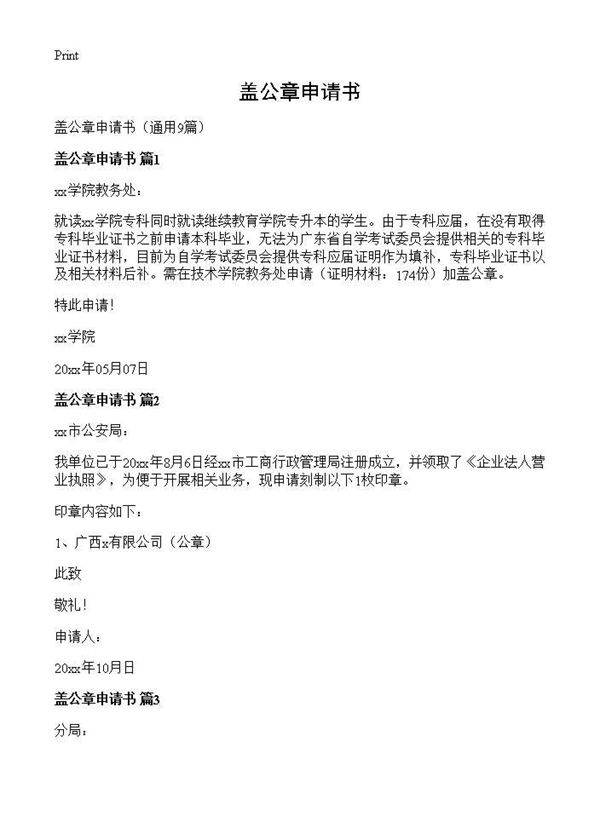 Print

盖公章申请书

盖公章申请书（通用9篇）

盖公章申请书 篇1

xx学院教务处：

就读xx学院专科同时就读继续教育学院专升本的学生。由于专科应届，在没有取得专科毕业证书之前申请本科毕业，无法为广东省自学考试委员会提供相关的专科毕业证书材料，目前为自学考试委员会提供专科应届证明作为填补，专科毕业证书以及相关材料后补。需在技术学院教务处申请（证明材料：174份）加盖公章。

特此申请！

xx学院

20xx年05月07日

盖公章申请书 篇2

xx市公安局：

我单位已于20xx年8月6日经xx市工商行政管理局注册成立，并领取了《企业法人营业执照》，为便于开展相关业务，现申请刻制以下1枚印章。

印章内容如下：

1、广西x有限公司（公章）

此致

敬礼！

申请人：

20xx年10月日

盖公章申请书 篇3

分局：